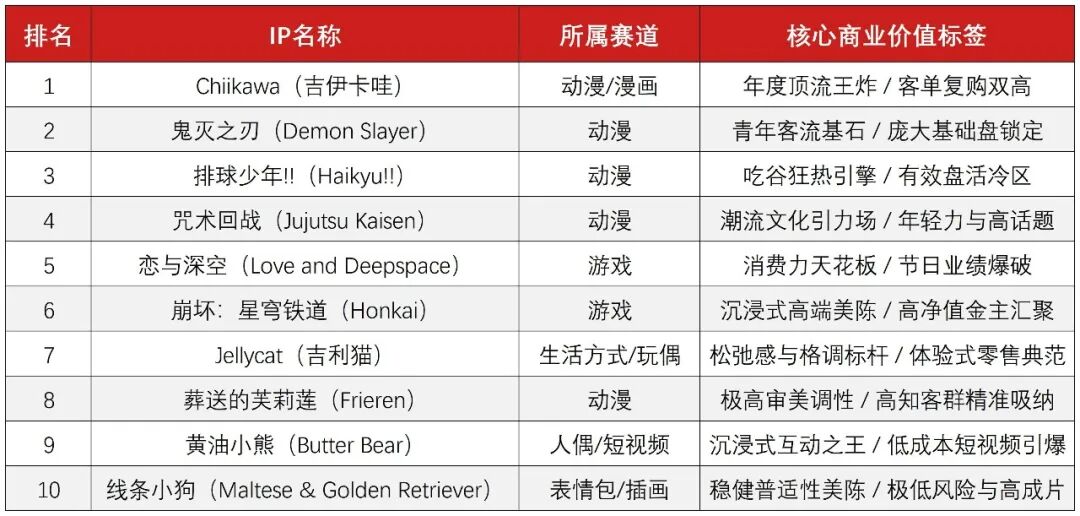 | 排名 | IP名称 | 所属赛道 | 核心商业价值标签 |
|---|---|---|---|
| 1 | Chiikawa（吉伊卡哇） | 动漫/漫画 | 年度顶流王炸 / 客单复购双高 |
| 2 | 鬼灭之刃（Demon Slayer） | 动漫 | 青年客流基石 / 庞大基础盘锁定 |
| 3 | 排球少年!!（Haikyu!!） | 动漫 | 吃谷狂热引擎 / 有效盘活冷区 |
| 4 | 咒术回战（Jujutsu Kaisen） | 动漫 | 潮流文化引力场 / 年轻力与高话题 |
| 5 | 恋与深空（Love and Deepspace） | 游戏 | 消费力天花板 / 节日业绩爆破 |
| 6 | 崩坏：星穹铁道（Honkai） | 游戏 | 沉浸式高端美陈 / 高净值金主汇聚 |
| 7 | Jellycat（吉利猫） | 生活方式/玩偶 | 松弛感与格调标杆 / 体验式零售典范 |
| 8 | 葬送的芙莉莲（Frieren） | 动漫 | 极高审美调性 / 高知客群精准吸纳 |
| 9 | 黄油小熊（Butter Bear） | 人偶/短视频 | 沉浸式互动之王 / 低成本短视频引爆 |
| 10 | 线条小狗（Maltese & Golden Retriever） | 表情包/插画 | 稳健普适性美陈 / 极低风险与高成片 |